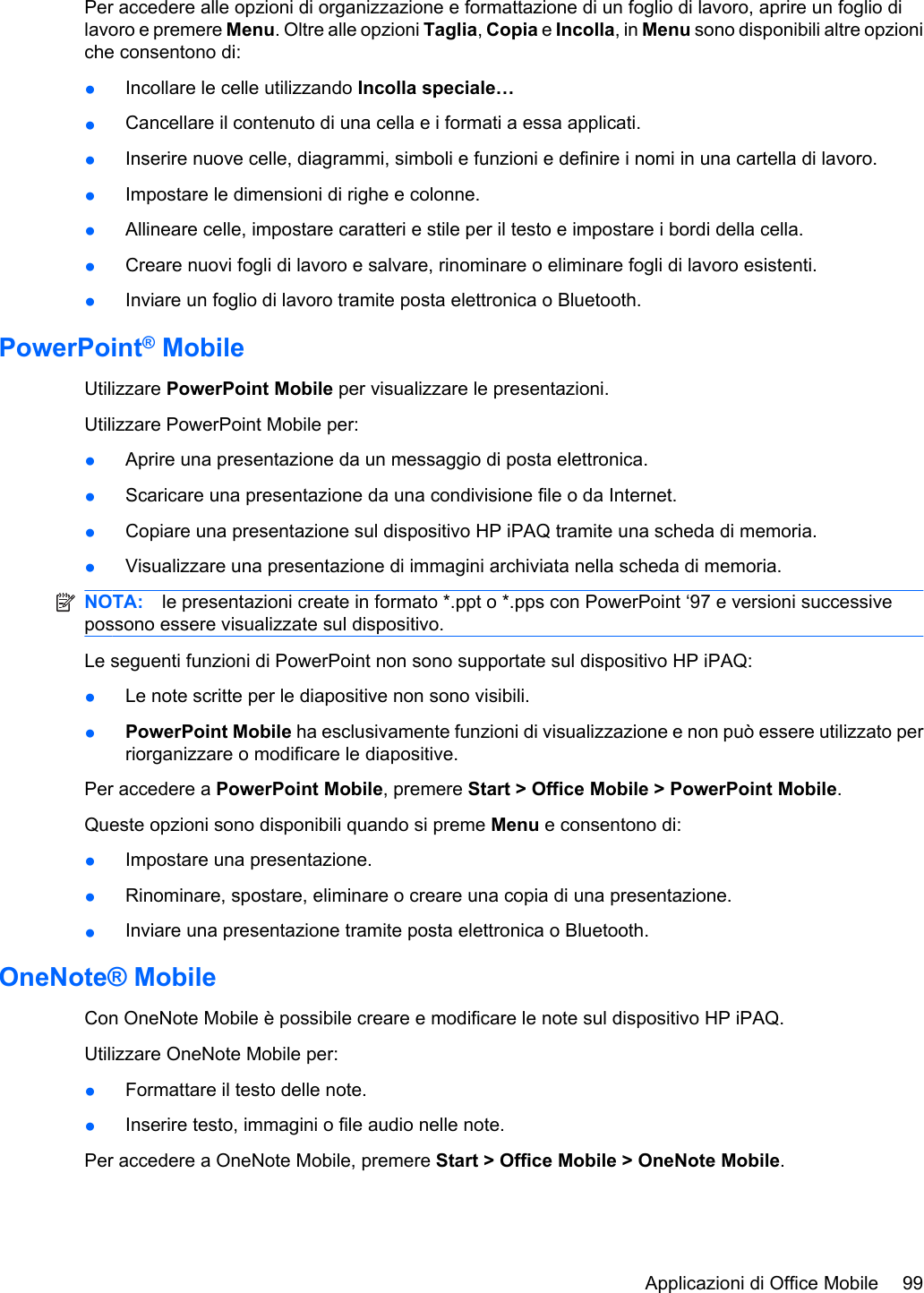 Per accedere alle opzioni di organizzazione e formattazione di un foglio di lavoro, aprire un foglio di lavoro e premere Menu. Oltre alle opzioni Taglia, Copia e Incolla, in Menu sono disponibili altre opzioni che consentono di:

● Incollare le celle utilizzando Incolla speciale…

● Cancellare il contenuto di una cella e i formati a essa applicati.

● Inserire nuove celle, diagrammi, simboli e funzioni e definire i nomi in una cartella di lavoro.

● Impostare le dimensioni di righe e colonne.

● Allineare celle, impostare caratteri e stile per il testo e impostare i bordi della cella.

● Creare nuovi fogli di lavoro e salvare, rinominare o eliminare fogli di lavoro esistenti.

● Inviare un foglio di lavoro tramite posta elettronica o Bluetooth.

PowerPoint® Mobile

Utilizzare PowerPoint Mobile per visualizzare le presentazioni.

Utilizzare PowerPoint Mobile per:

● Aprire una presentazione da un messaggio di posta elettronica.

● Scaricare una presentazione da una condivisione file o da Internet.

● Copiare una presentazione sul dispositivo HP iPAQ tramite una scheda di memoria.

● Visualizzare una presentazione di immagini archiviata nella scheda di memoria.

NOTA: le presentazioni create in formato *.ppt o *.pps con PowerPoint ‘97 e versioni successive possono essere visualizzate sul dispositivo.

Le seguenti funzioni di PowerPoint non sono supportate sul dispositivo HP iPAQ:

● Le note scritte per le diapositive non sono visibili.

● PowerPoint Mobile ha esclusivamente funzioni di visualizzazione e non può essere utilizzato per riorganizzare o modificare le diapositive.

Per accedere a PowerPoint Mobile, premere Start > Office Mobile > PowerPoint Mobile.

Queste opzioni sono disponibili quando si preme Menu e consentono di:

● Impostare una presentazione.

● Rinominare, spostare, eliminare o creare una copia di una presentazione.

● Inviare una presentazione tramite posta elettronica o Bluetooth.

OneNote® Mobile

Con OneNote Mobile è possibile creare e modificare le note sul dispositivo HP iPAQ.

Utilizzare OneNote Mobile per:

● Formattare il testo delle note.

● Inserire testo, immagini o file audio nelle note.

Per accedere a OneNote Mobile, premere Start > Office Mobile > OneNote Mobile.

Applicazioni di Office Mobile 99